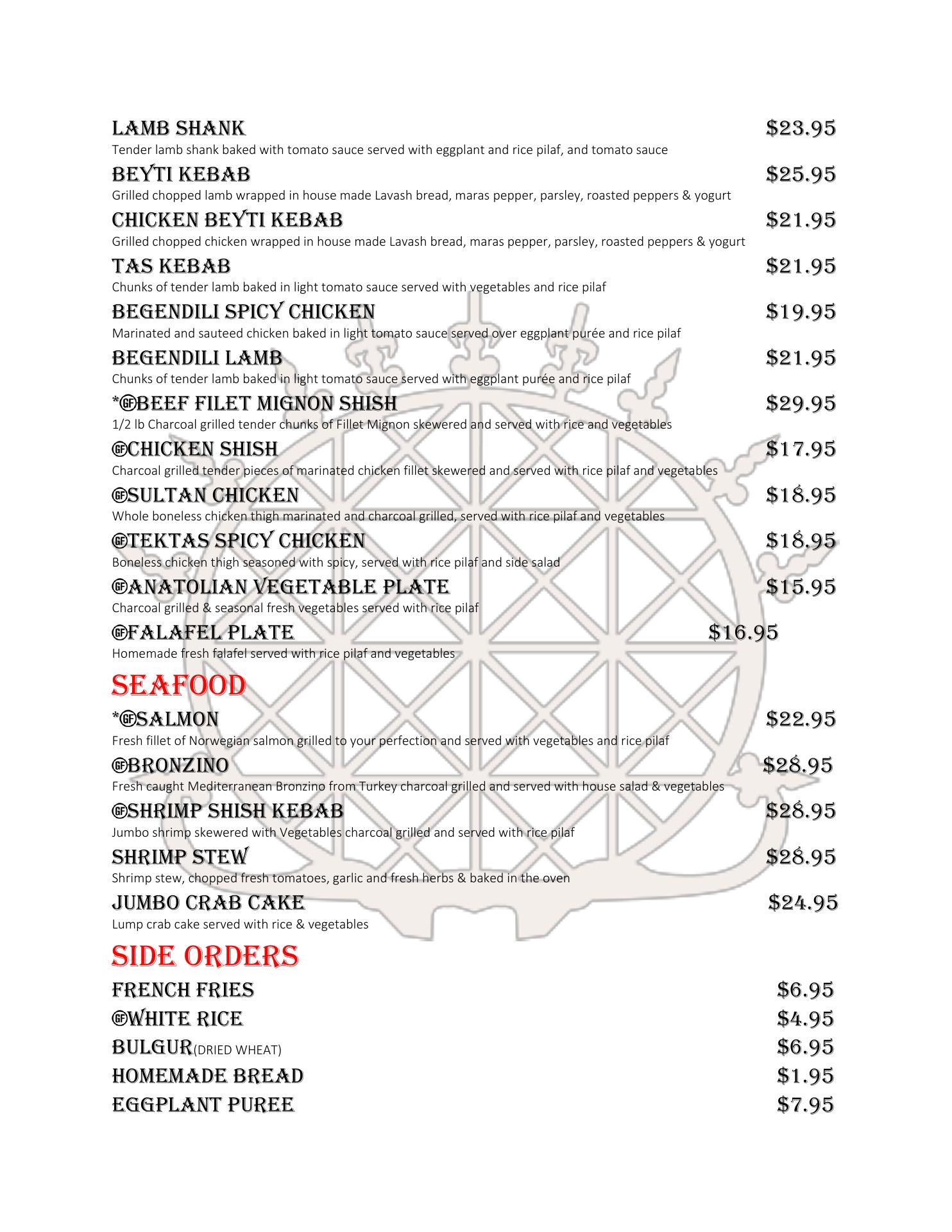 LAMB SHANK $23.95
Tender lamb shank baked with tomato sauce served with eggplant and rice pilaf, and tomato sauce

BEYTI KEBAB $25.95
Grilled chopped lamb wrapped in house made Lavash bread, maras pepper, parsley, roasted peppers & yogurt

CHICKEN BEYTI KEBAB $21.95
Grilled chopped chicken wrapped in house made Lavash bread, maras pepper, parsley, roasted peppers & yogurt

TAS KEBAB $21.95
Chunks of tender lamb baked in light tomato sauce served with vegetables and rice pilaf

BEGENDILI SPICY CHICKEN $19.95
Marinated and sauteed chicken baked in light tomato sauce served over eggplant purée and rice pilaf

BEGENDILI LAMB $21.95
Chunks of tender lamb baked in light tomato sauce served with eggplant purée and rice pilaf

*GF BEEF FILET MIGNON SHISH $29.95
1/2 lb Charcoal grilled tender chunks of Fillet Mignon skewered and served with rice and vegetables

GF CHICKEN SHISH $17.95
Charcoal grilled tender pieces of marinated chicken fillet skewered and served with rice pilaf and vegetables

GF SULTAN CHICKEN $18.95
Whole boneless chicken thigh marinated and charcoal grilled, served with rice pilaf and vegetables

GF TEKTAS SPICY CHICKEN $18.95
Boneless chicken thigh seasoned with spicy, served with rice pilaf and side salad

GF ANATOLIAN VEGETABLE PLATE $15.95
Charcoal grilled & seasonal fresh vegetables served with rice pilaf

GF FALAFEL PLATE $16.95
Homemade fresh falafel served with rice pilaf and vegetables

SEAFOOD

*GF SALMON $22.95
Fresh fillet of Norwegian salmon grilled to your perfection and served with vegetables and rice pilaf

GF BRONZINO $28.95
Fresh caught Mediterranean Bronzino from Turkey charcoal grilled and served with house salad & vegetables

GF SHRIMP SHISH KEBAB $28.95
Jumbo shrimp skewered with Vegetables charcoal grilled and served with rice pilaf

SHRIMP STEW $28.95
Shrimp stew, chopped fresh tomatoes, garlic and fresh herbs & baked in the oven

JUMBO CRAB CAKE $24.95
Lump crab cake served with rice & vegetables

SIDE ORDERS

FRENCH FRIES $6.95
GF WHITE RICE $4.95
BULGUR(DRIED WHEAT) $6.95
HOMEMADE BREAD $1.95
EGGPLANT PUREE $7.95